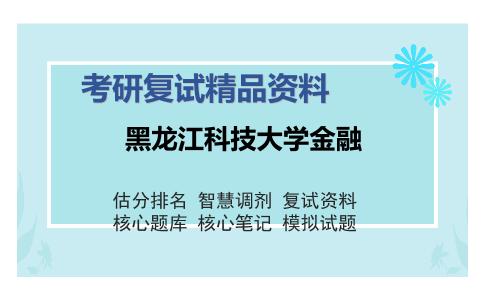 考研复试精品资料

黑龙江科技大学金融

估分排名 智慧调剂 复试资料
核心题库 核心笔记 模拟试题